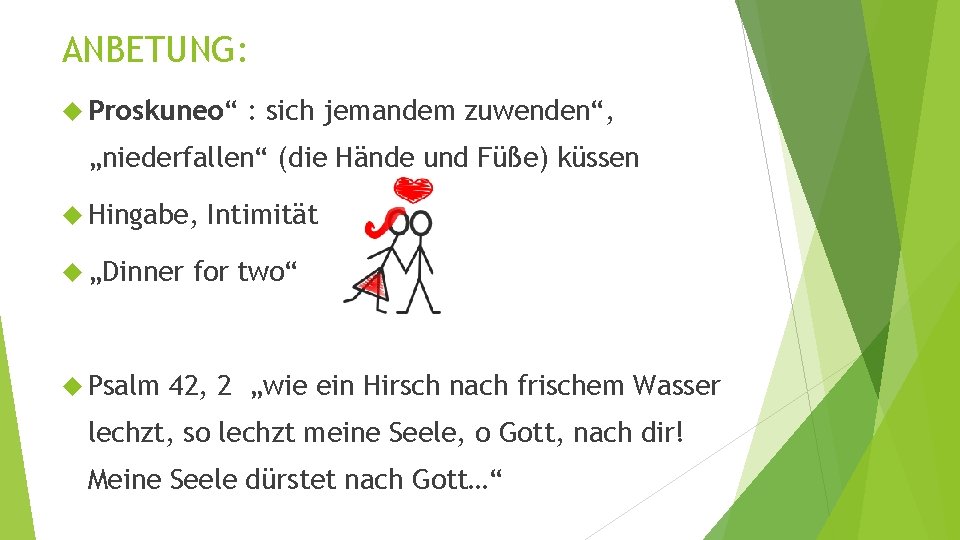 ANBETUNG:

Proskuneo“ : sich jemandem zuwenden“, „niederfallen“ (die Hände und Füße) küssen

Hingabe, Intimität

„Dinner for two“

Psalm 42, 2 „wie ein Hirsch nach frischem Wasser lechzt, so lechzt meine Seele, o Gott, nach dir! Meine Seele dürstet nach Gott…“